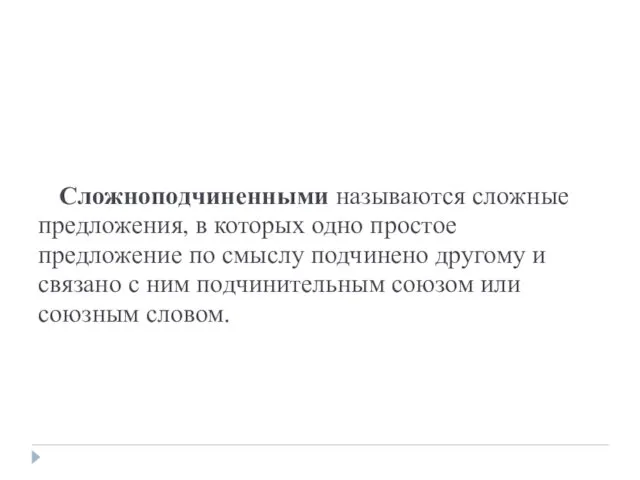 Сложноподчиненными называются сложные предложения, в которых одно простое предложение по смыслу подчинено другому и связано с ним подчинительным союзом или союзным словом.